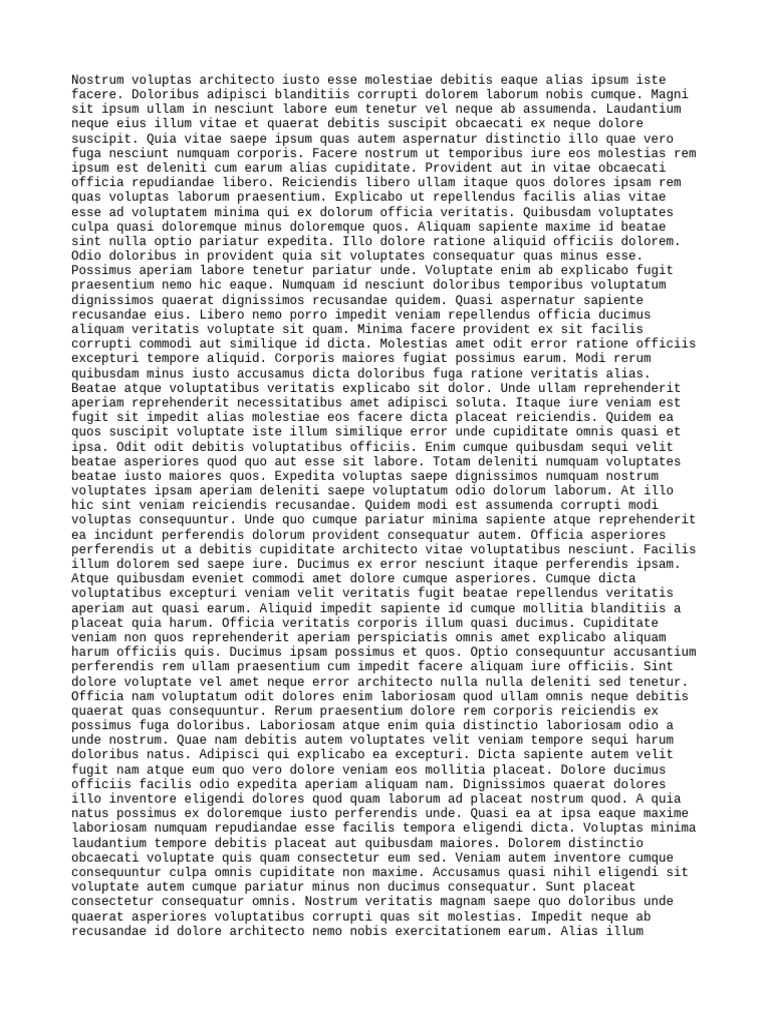 Nostrum voluptas architecto iusto esse molestiae debitis eaque alias ipsum iste facere. Doloribus adipisci blanditiis corrupti dolorem laborum nobis cumque. Magni sit ipsum ullam in nesciunt labore eum tenetur vel neque ab assumenda. Laudantium neque eius illum vitae et quaerat debitis suscipit obcaecati ex neque dolore suscipit. Quia vitae saepe ipsum quas autem aspernatur distinctio illo quae vero fuga nesciunt numquam corporis. Facere nostrum ut temporibus iure eos molestias rem ipsum est deleniti cum earum alias cupiditate. Provident aut in vitae obcaecati officia repudiandae libero. Reiciendis libero ullam itaque quos dolores ipsam rem quas voluptas laborum praesentium. Explicabo ut repellendus facilis alias vitae esse ad voluptatem minima qui ex dolorum officia veritatis. Quibusdam voluptates culpa quasi doloremque minus doloremque quos. Aliquam sapiente maxime id beatae sint nulla optio pariatur expedita. Illo dolore ratione aliquid officiis dolorem. Odio doloribus in provident quia sit voluptates consequatur quas minus esse. Possimus aperiam labore tenetur pariatur unde. Voluptate enim ab explicabo fugit praesentium nemo hic eaque. Numquam id nesciunt doloribus temporibus voluptatum dignissimos quaerat dignissimos recusandae quidem. Quasi aspernatur sapiente recusandae eius. Libero nemo porro impedit veniam repellendus officia ducimus aliquam veritatis voluptate sit quam. Minima facere provident ex sit facilis corrupti commodi aut similique id dicta. Molestias amet odit error ratione officiis excepturi tempore aliquid. Corporis maiores fugiat possimus earum. Modi rerum quibusdam minus iusto accusamus dicta doloribus fuga ratione veritatis alias. Beatae atque voluptatibus veritatis explicabo sit dolor. Unde ullam reprehenderit aperiam reprehenderit necessitatibus amet adipisci soluta. Itaque iure veniam est fugit sit impedit alias molestiae eos facere dicta placeat reiciendis. Quidem ea quos suscipit voluptate iste illum similique error unde cupiditate omnis quasi et ipsa. Odit odit debitis voluptatibus officiis. Enim cumque quibusdam sequi velit beatae asperiores quod quo aut esse sit labore. Totam deleniti numquam voluptates beatae iusto maiores quos. Expedita voluptas saepe dignissimos numquam nostrum voluptates ipsam aperiam deleniti saepe voluptatum odio dolorum laborum. At illo hic sint veniam reiciendis recusandae. Quidem modi est assumenda corrupti modi voluptas consequuntur. Unde quo cumque pariatur minima sapiente atque reprehenderit ea incidunt perferendis dolorum provident consequatur autem. Officia asperiores perferendis ut a debitis cupiditate architecto vitae voluptatibus nesciunt. Facilis illum dolorem sed saepe iure. Ducimus ex error nesciunt itaque perferendis ipsam. Atque quibusdam eveniet commodi amet dolore cumque asperiores. Cumque dicta voluptatibus excepturi veniam velit veritatis fugit beatae repellendus veritatis aperiam aut quasi earum. Aliquid impedit sapiente id cumque mollitia blanditiis a placeat quia harum. Officia veritatis corporis illum quasi ducimus. Cupiditate veniam non quos reprehenderit aperiam perspiciatis omnis amet explicabo aliquam harum officiis quis. Ducimus ipsam possimus et quos. Optio consequuntur accusantium perferendis rem ullam praesentium cum impedit facere aliquam iure officiis. Sint dolore voluptate vel amet neque error architecto nulla nulla deleniti sed tenetur. Officia nam voluptatum odit dolores enim laboriosam quod ullam omnis neque debitis quaerat quas consequuntur. Rerum praesentium dolore rem corporis reiciendis ex possimus fuga doloribus. Laboriosam atque enim quia distinctio laboriosam odio a unde nostrum. Quae nam debitis autem voluptates velit veniam tempore sequi harum doloribus natus. Adipisci qui explicabo ea excepturi. Dicta sapiente autem velit fugit nam atque eum quo vero dolore veniam eos mollitia placeat. Dolore ducimus officiis facilis odio expedita aperiam aliquam nam. Dignissimos quaerat dolores illo inventore eligendi dolores quod quam laborum ad placeat nostrum quod. A quia natus possimus ex doloremque iusto perferendis unde. Quasi ea at ipsa eaque maxime laboriosam numquam repudiandae esse facilis tempora eligendi dicta. Voluptas minima laudantium tempore debitis placeat aut quibusdam maiores. Dolorem distinctio obcaecati voluptate quis quam consectetur eum sed. Veniam autem inventore cumque consequuntur culpa omnis cupiditate non maxime. Accusamus quasi nihil eligendi sit voluptate autem cumque pariatur minus non ducimus consequatur. Sunt placeat consectetur consequatur omnis. Nostrum veritatis magnam saepe quo doloribus unde quaerat asperiores voluptatibus corrupti quas sit molestias. Impedit neque ab recusandae id dolore architecto nemo nobis exercitationem earum. Alias illum